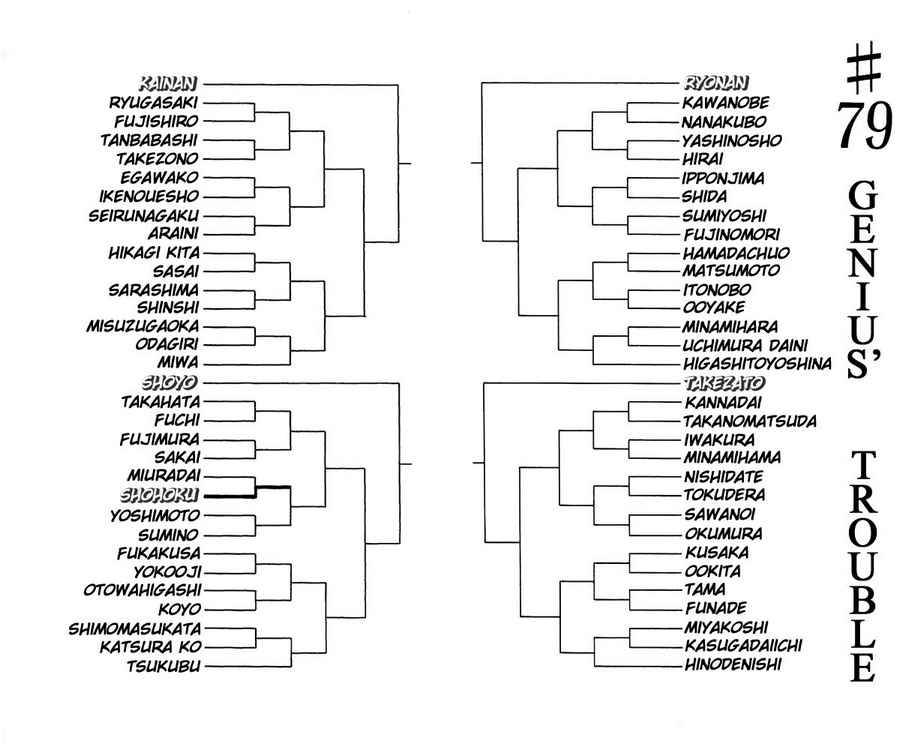 KAINAN
RYUGASAKI
FUJISHIRO
TANBABASHI
TAKEZONO
EGAWAKO
IKENOUESHO
SEIRUNAGAKU
ARAINI
HIKAGI KITA
SASAI
SARASHIMA
SHINSHI
MISUZUGAOKA
ODAGIRI
MIWA
SHOYO
TAKAHATA
FUCHI
FUJIMURA
SAKAI
MIURADAI
SHOHOKU
YOSHIMOTO
SUMINO
FUKAKUSA
YOKOOJI
OTOWAHIGASHI
KOYO
SHIMOMASUKATA
KATSURA KO
TSUKUBU

RYONAN
KAWANOBE
NANAKUBO
YASHINOSHO
HIRAI
IPPONJIMA
SHIDA
SUMIYOSHI
FUJINOMORI
HAMADACHUO
MATSUMOTO
ITONOBO
OOYAKE
MINAMIHARA
UCHIMURA DAINI
HIGASHITOYOSHINA
TAKEZATO
KANNADAI
TAKANOMATSUDA
IWAKURA
MINAMIHAMA
NISHIDATE
TOKUDERA
SAWANOI
OKUMURA
KUSAKA
OOKITA
TAMA
FUNADE
MIYAKOSHI
KASUGADAIICHI
HINODENISHI

#79
GENIUS' TROUBLE